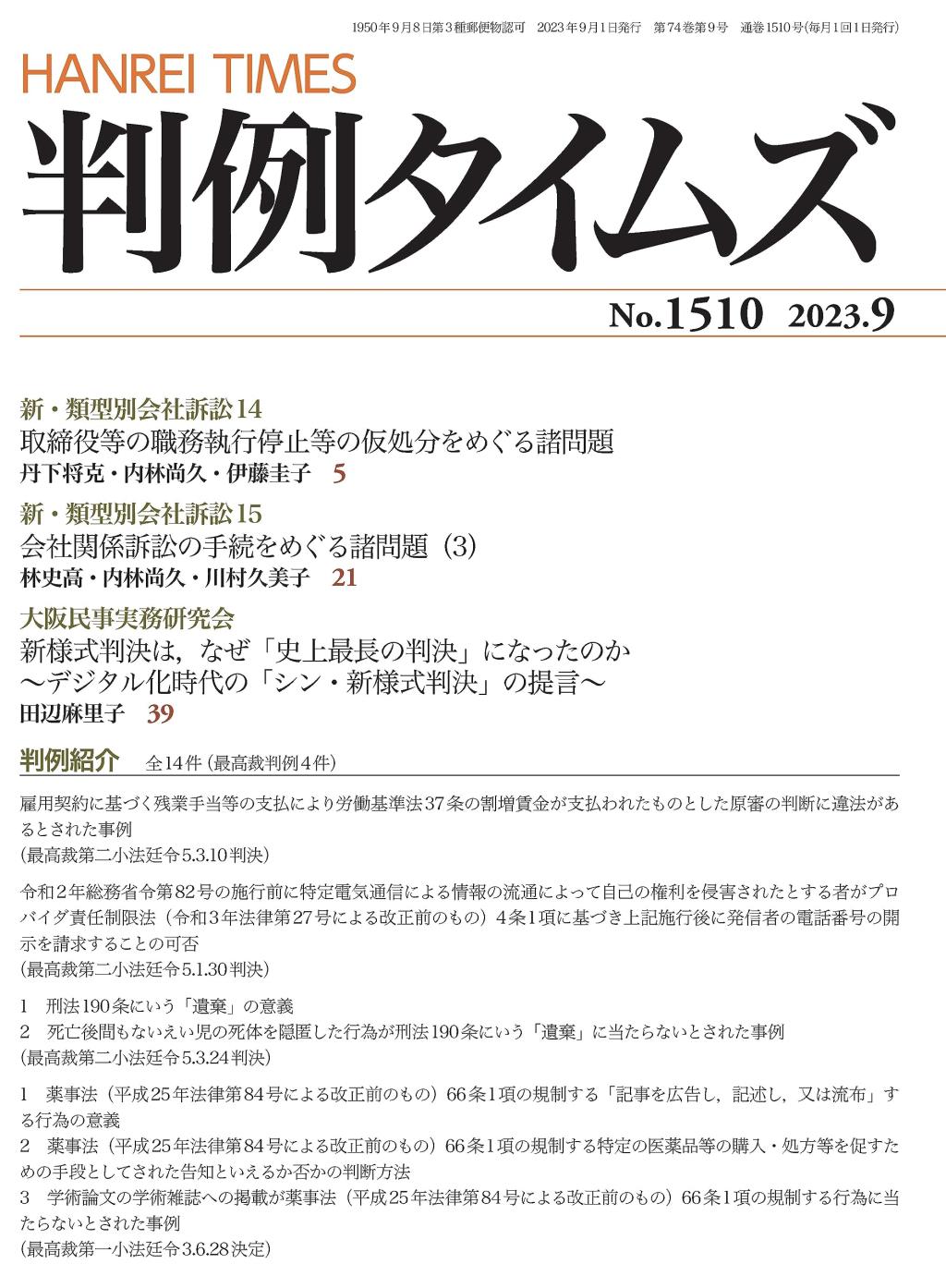 1950年9月8日第3種郵便物認可　2023年9月1日発行　第74巻第9号　通巻1510号(毎月1回1日発行)

HANREI TIMES

判例タイムズ

No.1510　2023.9

新・類型別会社訴訟14
取締役等の職務執行停止等の仮処分をめぐる諸問題
丹下将克・内林尚久・伊藤圭子　5

新・類型別会社訴訟15
会社関係訴訟の手続をめぐる諸問題（3）
林史高・内林尚久・川村久美子　21

大阪民事実務研究会
新様式判決は，なぜ「史上最長の判決」になったのか
～デジタル化時代の「シン・新様式判決」の提言～
田辺麻里子　39

判例紹介　全14件（最高裁判例4件）

雇用契約に基づく残業手当等の支払により労働基準法37条の割増賃金が支払われたものとした原審の判断に違法があるとされた事例
（最高裁第二小法廷令5.3.10判決）

令和2年総務省令第82号の施行前に特定電気通信による情報の流通によって自己の権利を侵害されたとする者がプロバイダ責任制限法（令和3年法律第27号による改正前のもの）4条1項に基づき上記施行後に発信者の電話番号の開示を請求することの可否
（最高裁第二小法廷令5.1.30判決）

1　刑法190条にいう「遺棄」の意義
2　死亡後間もないえい児の死体を隠匿した行為が刑法190条にいう「遺棄」に当たらないとされた事例
（最高裁第二小法廷令5.3.24判決）

1　薬事法（平成25年法律第84号による改正前のもの）66条1項の規制する「記事を広告し，記述し，又は流布」する行為の意義
2　薬事法（平成25年法律第84号による改正前のもの）66条1項の規制する特定の医薬品等の購入・処方等を促すための手段としてされた告知といえるか否かの判断方法
3　学術論文の学術雑誌への掲載が薬事法（平成25年法律第84号による改正前のもの）66条1項の規制する行為に当たらないとされた事例
（最高裁第一小法廷令3.6.28決定）